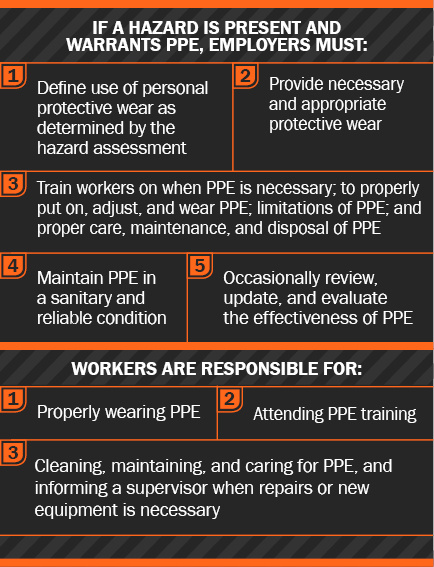 IF A HAZARD IS PRESENT AND WARRANTS PPE, EMPLOYERS MUST:

1

Define use of personal protective wear as determined by the hazard assessment

2

Provide necessary and appropriate protective wear

3

Train workers on when PPE is necessary; to properly put on, adjust, and wear PPE; limitations of PPE; and proper care, maintenance, and disposal of PPE

4

Maintain PPE in a sanitary and reliable condition

5

Occasionally review, update, and evaluate the effectiveness of PPE

WORKERS ARE RESPONSIBLE FOR:

1

Properly wearing PPE

2

Attending PPE training

3

Cleaning, maintaining, and caring for PPE, and informing a supervisor when repairs or new equipment is necessary